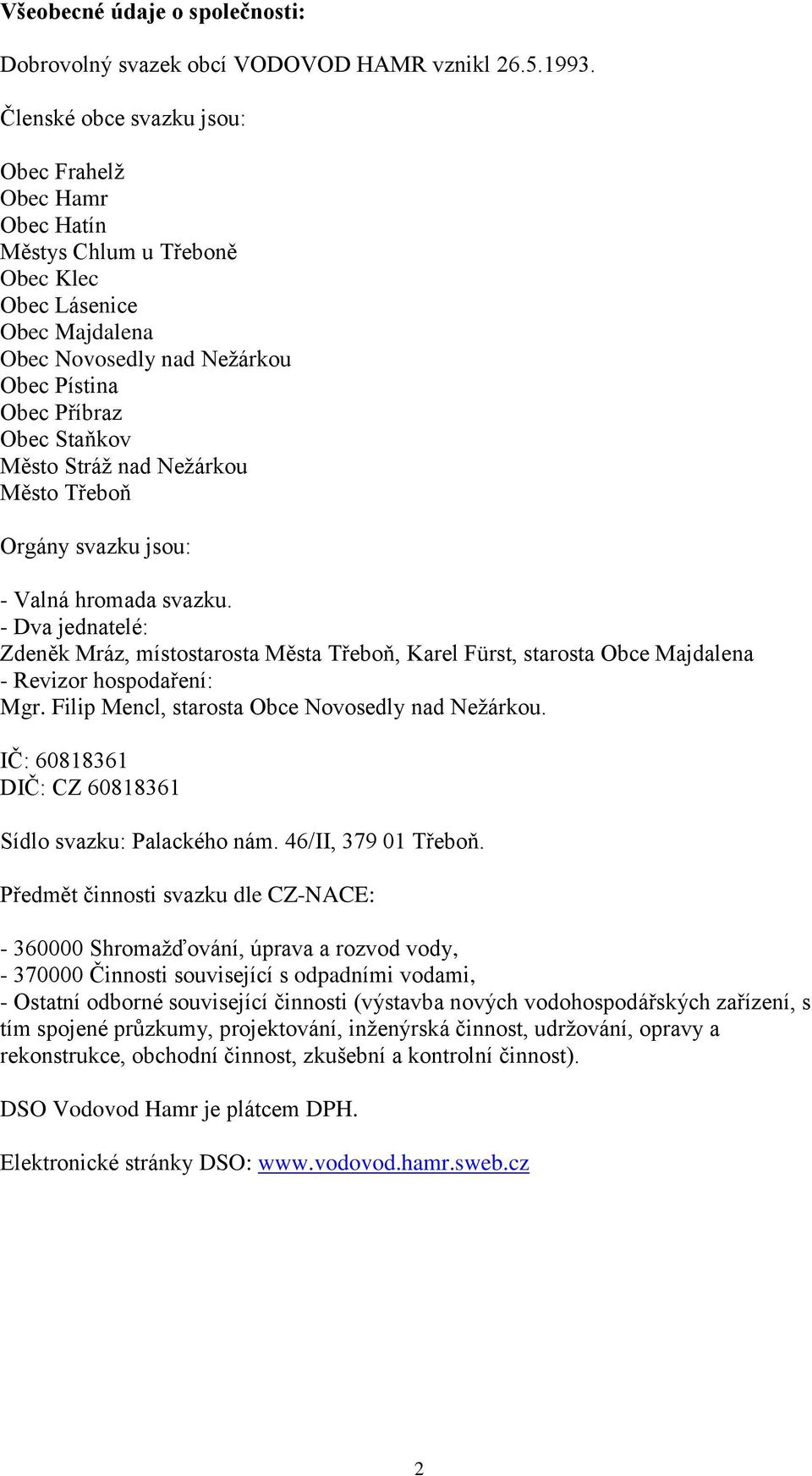 Všeobecné údaje o společnosti:

Dobrovolný svazek obcí VODOVOD HAMR vznikl 26.5.1993.

Členské obce svazku jsou:

Obec Frahelž
Obec Hamr
Obec Hatín
Městys Chlum u Třeboně
Obec Klec
Obec Lásenice
Obec Majdalena
Obec Novosedly nad Nežárkou
Obec Pístina
Obec Příbraz
Obec Staňkov
Město Stráž nad Nežárkou
Město Třeboň

Orgány svazku jsou:

- Valná hromada svazku.
- Dva jednatelé:
Zdeněk Mráz, místostarosta Města Třeboň, Karel Fürst, starosta Obce Majdalena
- Revizor hospodaření:
Mgr. Filip Mencl, starosta Obce Novosedly nad Nežárkou.

IČ: 60818361
DIČ: CZ 60818361

Sídlo svazku: Palackého nám. 46/II, 379 01 Třeboň.

Předmět činnosti svazku dle CZ-NACE:

- 360000 Shromažďování, úprava a rozvod vody,
- 370000 Činnosti související s odpadními vodami,
- Ostatní odborné související činnosti (výstavba nových vodohospodářských zařízení, s tím spojené průzkumy, projektování, inženýrská činnost, udržování, opravy a rekonstrukce, obchodní činnost, zkušební a kontrolní činnost).

DSO Vodovod Hamr je plátcem DPH.

Elektronické stránky DSO: www.vodovod.hamr.sweb.cz

2